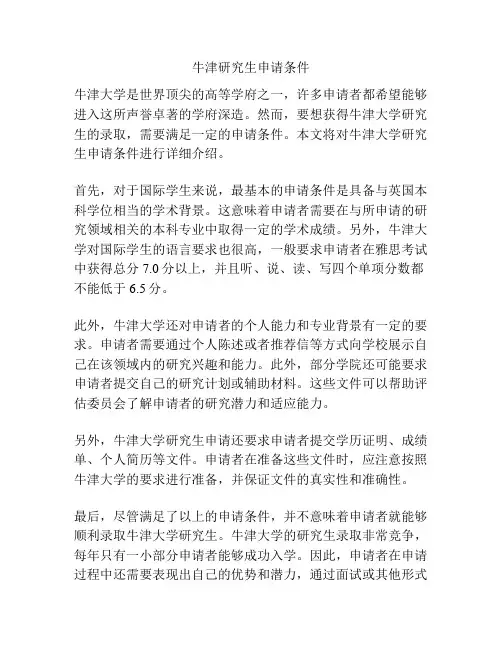 牛津研究生申请条件

牛津大学是世界顶尖的高等学府之一，许多申请者都希望能够进入这所声誉卓著的学府深造。然而，要想获得牛津大学研究生的录取，需要满足一定的申请条件。本文将对牛津大学研究生申请条件进行详细介绍。

首先，对于国际学生来说，最基本的申请条件是具备与英国本科学位相当的学术背景。这意味着申请者需要在与所申请的研究领域相关的本科专业中取得一定的学术成绩。另外，牛津大学对国际学生的语言要求也很高，一般要求申请者在雅思考试中获得总分 7.0 分以上，并且听、说、读、写四个单项分数都不能低于 6.5 分。

此外，牛津大学还对申请者的个人能力和专业背景有一定的要求。申请者需要通过个人陈述或者推荐信等方式向学校展示自己在该领域内的研究兴趣和能力。此外，部分学院还可能要求申请者提交自己的研究计划或辅助材料。这些文件可以帮助评估委员会了解申请者的研究潜力和适应能力。

另外，牛津大学研究生申请还要求申请者提交学历证明、成绩单、个人简历等文件。申请者在准备这些文件时，应注意按照牛津大学的要求进行准备，并保证文件的真实性和准确性。

最后，尽管满足了以上的申请条件，并不意味着申请者就能够顺利录取牛津大学研究生。牛津大学的研究生录取非常竞争，每年只有一小部分申请者能够成功入学。因此，申请者在申请过程中还需要表现出自己的优势和潜力，通过面试或其他形式